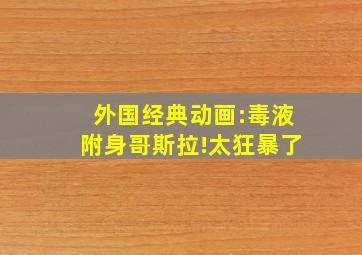 外国经典动画:毒液附身哥斯拉!太狂暴了